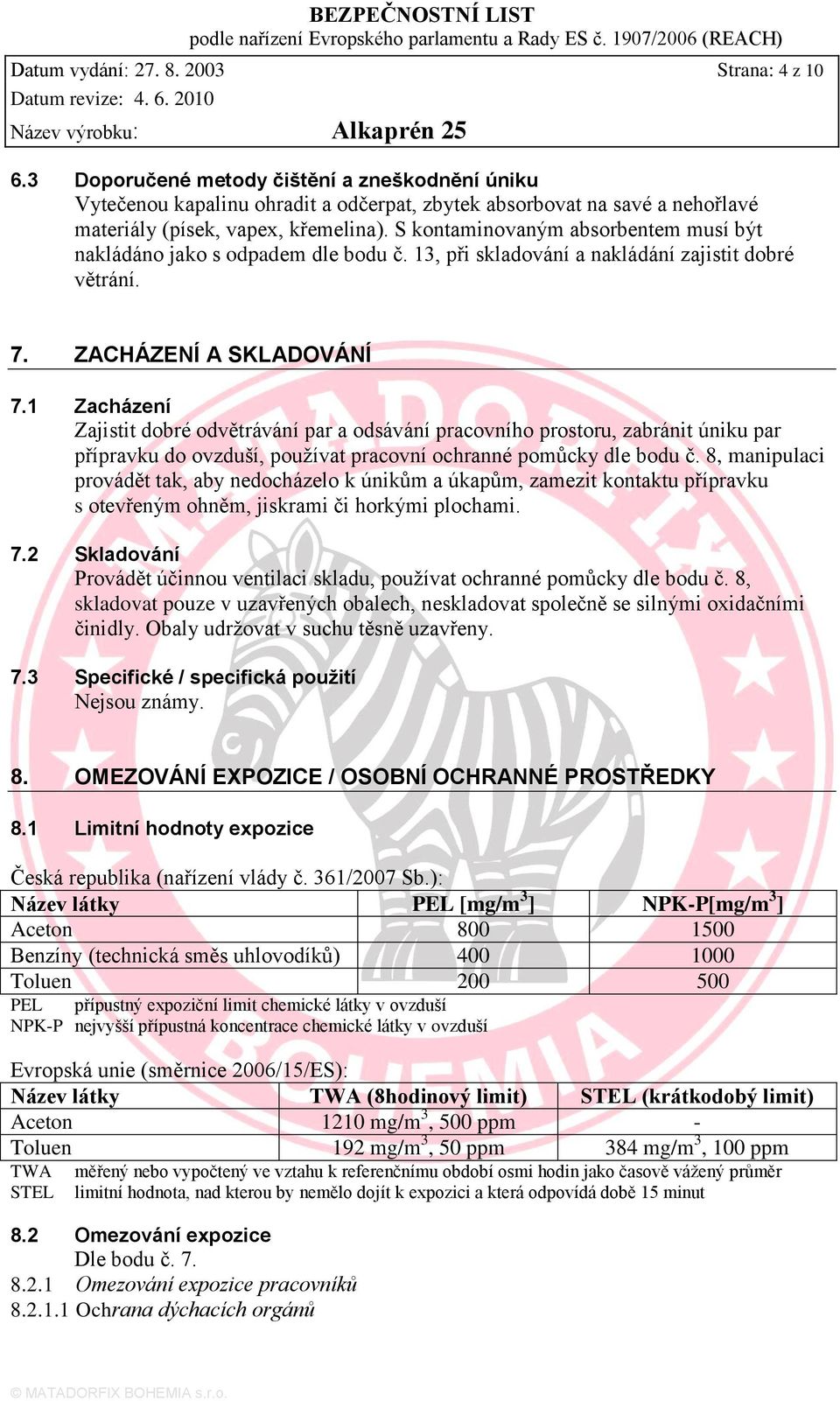 BEZPEČNOSTNÍ LIST
podle nařízení Evropského parlamentu a Rady ES č. 1907/2006 (REACH)

Datum vydání: 27. 8. 2003
Strana: 4 z 10
Datum revize: 4. 6. 2010
Název výrobku: Alkaprén 25

6.3 Doporučené metody čištění a zneškodnění úniku
Vytečenou kapalinu ohradit a odčerpat, zbytek absorbovat na savé a nehořlavé materiály (písek, vapex, křemelina). S kontaminovaným absorbentem musí být nakládáno jako s odpadem dle bodu č. 13, při skladování a nakládání zajistit dobré větrání.

7. ZACHÁZENÍ A SKLADOVÁNÍ

7.1 Zacházení
Zajistit dobré odvětrávání par a odsávání pracovního prostoru, zabránit úniku par přípravku do ovzduší, používat pracovní ochranné pomůcky dle bodu č. 8, manipulaci provádět tak, aby nedocházelo k únikům a úkapům, zamezit kontaktu přípravku s otevřeným ohněm, jiskrami či horkými plochami.

7.2 Skladování
Provádět účinnou ventilaci skladu, používat ochranné pomůcky dle bodu č. 8, skladovat pouze v uzavřených obalech, neskladovat společně se silnými oxidačními činidly. Obaly udržovat v suchu těsně uzavřeny.

7.3 Specifické / specifická použití
Nejsou známy.

8. OMEZOVÁNÍ EXPOZICE / OSOBNÍ OCHRANNÉ PROSTŘEDKY

8.1 Limitní hodnoty expozice

Česká republika (nařízení vlády č. 361/2007 Sb.):

| Název látky | PEL [mg/m$^3$] | NPK-P[mg/m$^3$] |
|---|---|---|
| Aceton | 800 | 1500 |
| Benzíny (technická směs uhlovodíků) | 400 | 1000 |
| Toluen | 200 | 500 |

PEL přípustný expoziční limit chemické látky v ovzduší
NPK-P nejvyšší přípustná koncentrace chemické látky v ovzduší

Evropská unie (směrnice 2006/15/ES):

| Název látky | TWA (8hodinový limit) | STEL (krátkodobý limit) |
|---|---|---|
| Aceton | 1210 mg/m$^3$, 500 ppm | - |
| Toluen | 192 mg/m$^3$, 50 ppm | 384 mg/m$^3$, 100 ppm |

TWA měřený nebo vypočtený ve vztahu k referenčnímu období osmi hodin jako časově vážený průměr
STEL limitní hodnota, nad kterou by nemělo dojít k expozici a která odpovídá době 15 minut

8.2 Omezování expozice
Dle bodu č. 7.
8.2.1 Omezování expozice pracovníků
8.2.1.1 Ochrana dýchacích orgánů

© MATADORFIX BOHEMIA s.r.o.